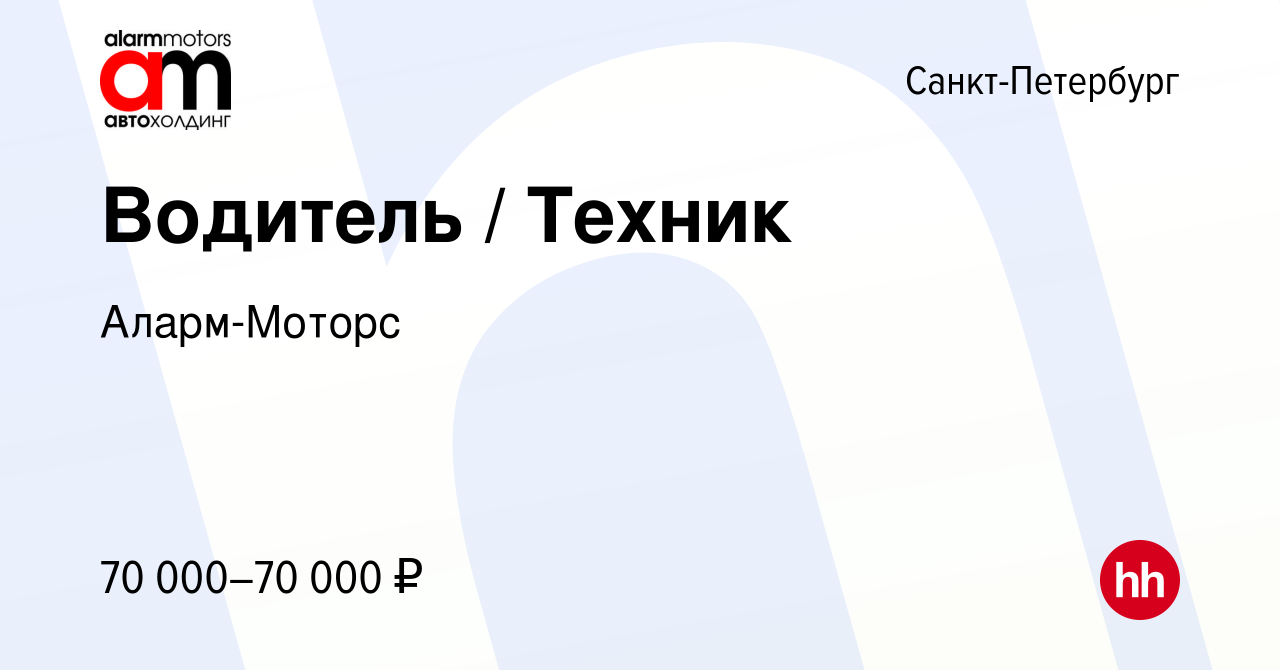 alarmmotors
am
АВТОХОЛДИНГ

Санкт-Петербург

Водитель / Техник

Аларм-Моторс

70 000–70 000 ₽

hh